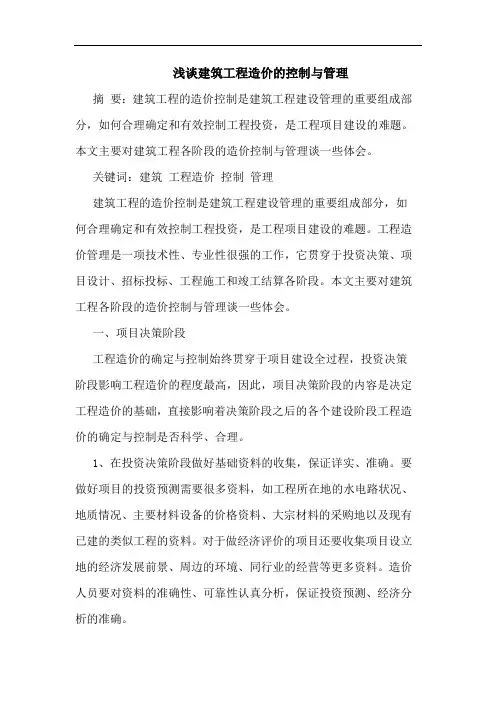 浅谈建筑工程造价的控制与管理

摘 要：建筑工程的造价控制是建筑工程建设管理的重要组成部分，如何合理确定和有效控制工程投资，是工程项目建设的难题。本文主要对建筑工程各阶段的造价控制与管理谈一些体会。

关键词：建筑 工程造价 控制 管理

建筑工程的造价控制是建筑工程建设管理的重要组成部分，如何合理确定和有效控制工程投资，是工程项目建设的难题。工程造价管理是一项技术性、专业性很强的工作，它贯穿于投资决策、项目设计、招标投标、工程施工和竣工结算各阶段。本文主要对建筑工程各阶段的造价控制与管理谈一些体会。

一、项目决策阶段

工程造价的确定与控制始终贯穿于项目建设全过程，投资决策阶段影响工程造价的程度最高，因此，项目决策阶段的内容是决定工程造价的基础，直接影响着决策阶段之后的各个建设阶段工程造价的确定与控制是否科学、合理。

1、在投资决策阶段做好基础资料的收集，保证详实、准确。要做好项目的投资预测需要很多资料，如工程所在地的水电路状况、地质情况、主要材料设备的价格资料、大宗材料的采购地以及现有已建的类似工程的资料。对于做经济评价的项目还要收集项目设立地的经济发展前景、周边的环境、同行业的经营等更多资料。造价人员要对资料的准确性、可靠性认真分析，保证投资预测、经济分析的准确。